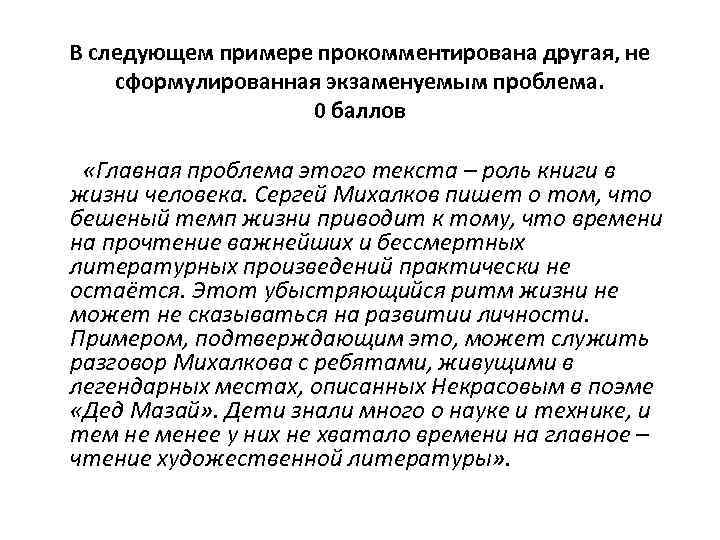 В следующем примере прокомментирована другая, не сформулированная экзаменуемым проблема.
0 баллов

«Главная проблема этого текста – роль книги в жизни человека. Сергей Михалков пишет о том, что бешеный темп жизни приводит к тому, что времени на прочтение важнейших и бессмертных литературных произведений практически не остаётся. Этот убыстряющийся ритм жизни не может не сказываться на развитии личности. Примером, подтверждающим это, может служить разговор Михалкова с ребятами, живущими в легендарных местах, описанных Некрасовым в поэме «Дед Мазай». Дети знали много о науке и технике, и тем не менее у них не хватало времени на главное – чтение художественной литературы».